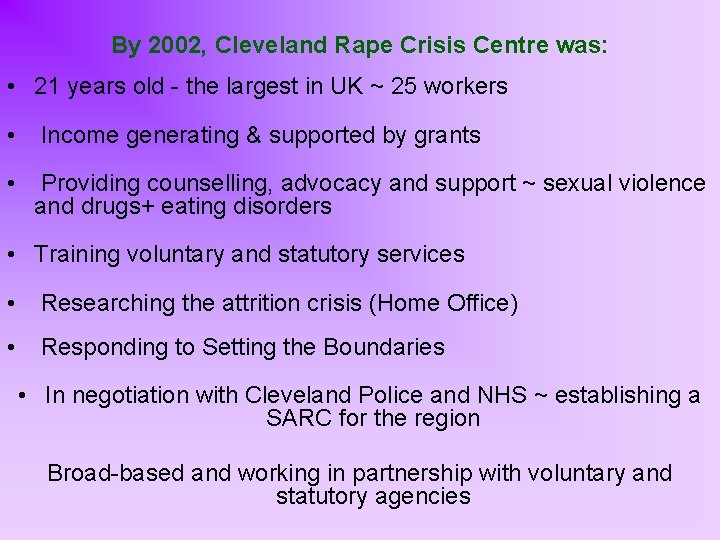 By 2002, Cleveland Rape Crisis Centre was:

• 21 years old - the largest in UK ~ 25 workers

• Income generating & supported by grants

• Providing counselling, advocacy and support ~ sexual violence and drugs+ eating disorders

• Training voluntary and statutory services

• Researching the attrition crisis (Home Office)

• Responding to Setting the Boundaries

• In negotiation with Cleveland Police and NHS ~ establishing a SARC for the region

Broad-based and working in partnership with voluntary and statutory agencies